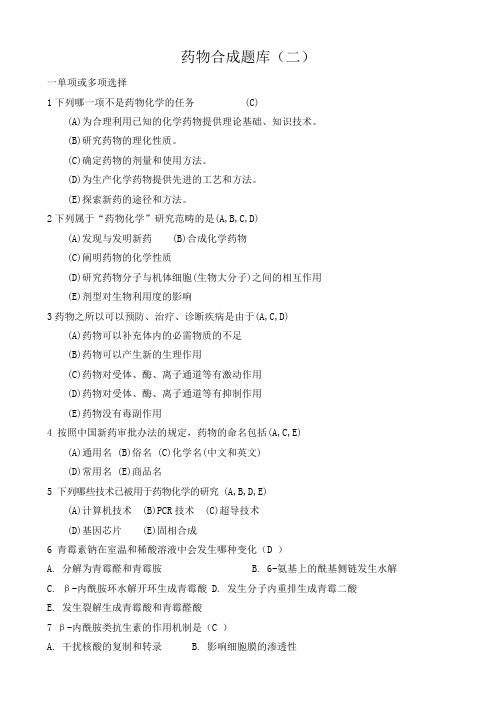 药物合成题库（二）

一单项或多项选择

1 下列哪一项不是药物化学的任务 (C)

(A)为合理利用已知的化学药物提供理论基础、知识技术。

(B)研究药物的理化性质。

(C)确定药物的剂量和使用方法。

(D)为生产化学药物提供先进的工艺和方法。

(E)探索新药的途径和方法。

2 下列属于“药物化学”研究范畴的是(A,B,C,D)

(A)发现与发明新药 (B)合成化学药物

(C)阐明药物的化学性质

(D)研究药物分子与机体细胞(生物大分子)之间的相互作用

(E)剂型对生物利用度的影响

3 药物之所以可以预防、治疗、诊断疾病是由于(A,C,D)

(A)药物可以补充体内的必需物质的不足

(B)药物可以产生新的生理作用

(C)药物对受体、酶、离子通道等有激动作用

(D)药物对受体、酶、离子通道等有抑制作用

(E)药物没有毒副作用

4 按照中国新药审批办法的规定，药物的命名包括(A,C,E)

(A)通用名 (B)俗名 (C)化学名(中文和英文)

(D)常用名 (E)商品名

5 下列哪些技术已被用于药物化学的研究 (A,B,D,E)

(A)计算机技术 (B)PCR 技术 (C)超导技术

(D)基因芯片 (E)固相合成

6 青霉素钠在室温和稀酸溶液中会发生哪种变化（D ）

A. 分解为青霉醛和青霉胺 B. 6-氨基上的酰基侧链发生水解

C. β-内酰胺环水解开环生成青霉酸 D. 发生分子内重排生成青霉二酸

E. 发生裂解生成青霉酸和青霉醛酸

7 β-内酰胺类抗生素的作用机制是（C ）

A. 干扰核酸的复制和转录 B. 影响细胞膜的渗透性